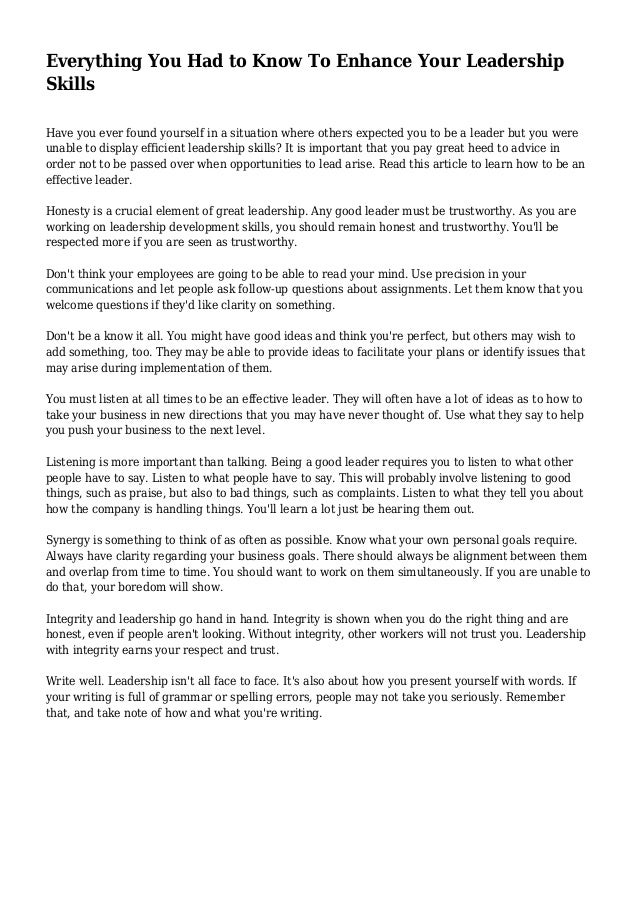 Everything You Had to Know To Enhance Your Leadership Skills

Have you ever found yourself in a situation where others expected you to be a leader but you were unable to display efficient leadership skills? It is important that you pay great heed to advice in order not to be passed over when opportunities to lead arise. Read this article to learn how to be an effective leader.

Honesty is a crucial element of great leadership. Any good leader must be trustworthy. As you are working on leadership development skills, you should remain honest and trustworthy. You'll be respected more if you are seen as trustworthy.

Don't think your employees are going to be able to read your mind. Use precision in your communications and let people ask follow-up questions about assignments. Let them know that you welcome questions if they'd like clarity on something.

Don't be a know it all. You might have good ideas and think you're perfect, but others may wish to add something, too. They may be able to provide ideas to facilitate your plans or identify issues that may arise during implementation of them.

You must listen at all times to be an effective leader. They will often have a lot of ideas as to how to take your business in new directions that you may have never thought of. Use what they say to help you push your business to the next level.

Listening is more important than talking. Being a good leader requires you to listen to what other people have to say. Listen to what people have to say. This will probably involve listening to good things, such as praise, but also to bad things, such as complaints. Listen to what they tell you about how the company is handling things. You'll learn a lot just be hearing them out.

Synergy is something to think of as often as possible. Know what your own personal goals require. Always have clarity regarding your business goals. There should always be alignment between them and overlap from time to time. You should want to work on them simultaneously. If you are unable to do that, your boredom will show.

Integrity and leadership go hand in hand. Integrity is shown when you do the right thing and are honest, even if people aren't looking. Without integrity, other workers will not trust you. Leadership with integrity earns your respect and trust.

Write well. Leadership isn't all face to face. It's also about how you present yourself with words. If your writing is full of grammar or spelling errors, people may not take you seriously. Remember that, and take note of how and what you're writing.